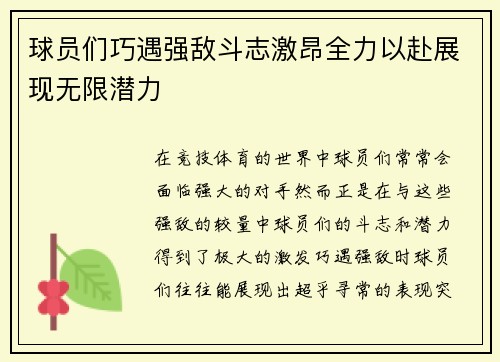 球员们巧遇强敌斗志激昂全力以赴展现无限潜力

在竞技体育的世界中球员们常常会面临强大的对手然而正是在与这些强敌的较量中球员们的斗志和潜力得到了极大的激发巧遇强敌时球员们往往能展现出超乎寻常的表现突